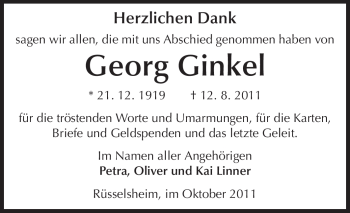 Herzlichen Dank

sagen wir allen, die mit uns Abschied genommen haben von

Georg Ginkel

* 21. 12. 1919 † 12. 8. 2011

für die tröstenden Worte und Umarmungen, für die Karten, Briefe und Geldspenden und das letzte Geleit.

Im Namen aller Angehörigen
Petra, Oliver und Kai Linner

Rüsselsheim, im Oktober 2011